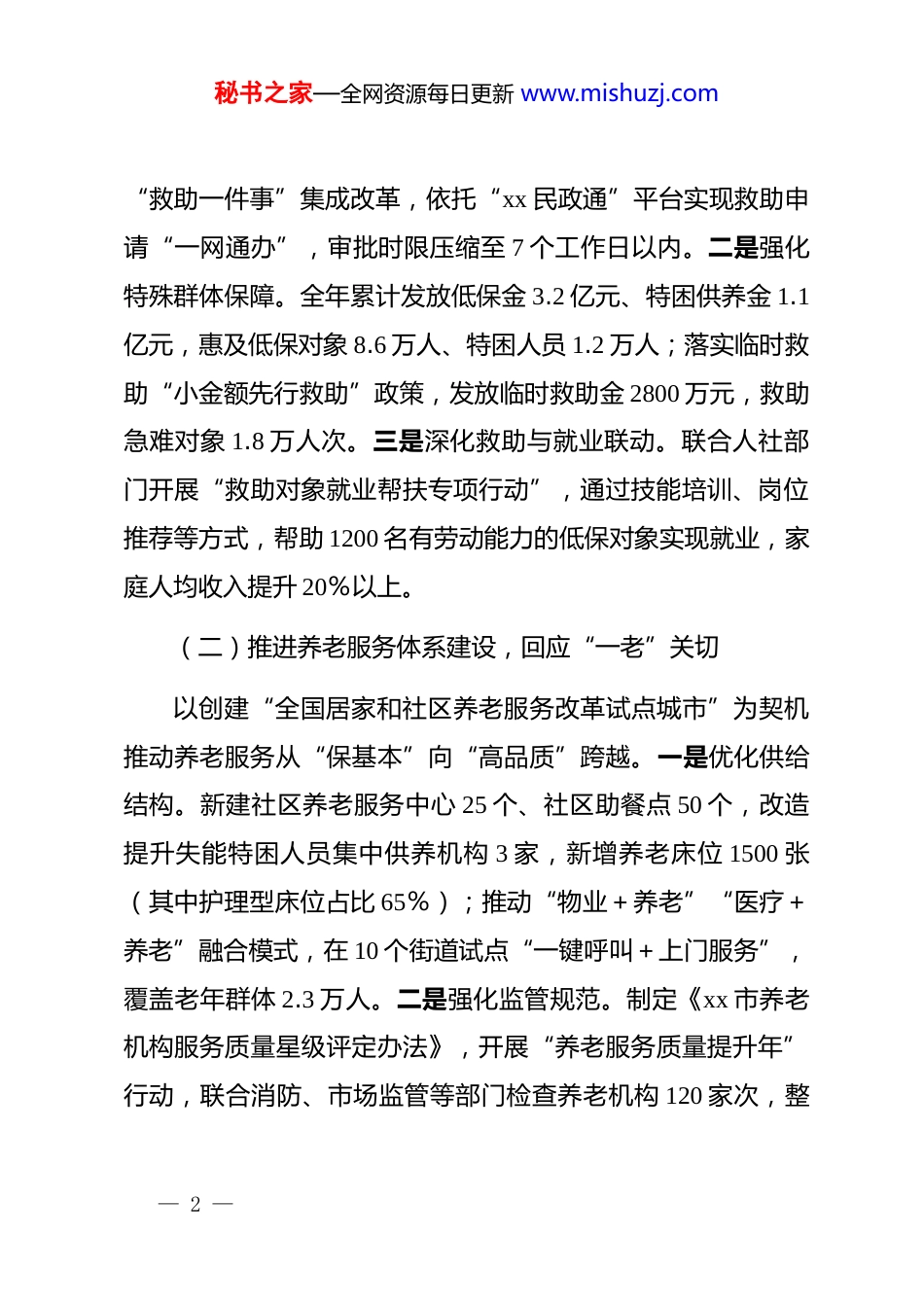 秘书之家—全网资源每日更新 www.mishuzj.com

“救助一件事”集成改革，依托“xx 民政通”平台实现救助申请“一网通办”，审批时限压缩至 7 个工作日以内。二是强化特殊群体保障。全年累计发放低保金 3.2 亿元、特困供养金 1.1 亿元，惠及低保对象 8.6 万人、特困人员 1.2 万人；落实临时救助“小金额先行救助”政策，发放临时救助金 2800 万元，救助急难对象 1.8 万人次。三是深化救助与就业联动。联合人社部门开展“救助对象就业帮扶专项行动”，通过技能培训、岗位推荐等方式，帮助 1200 名有劳动能力的低保对象实现就业，家庭人均收入提升 20%以上。

（二）推进养老服务体系建设，回应“一老”关切

以创建“全国居家和社区养老服务改革试点城市”为契机推动养老服务从“保基本”向“高品质”跨越。一是优化供给结构。新建社区养老服务中心 25 个、社区助餐点 50 个，改造提升失能特困人员集中供养机构 3 家，新增养老床位 1500 张（其中护理型床位占比 65%）；推动“物业＋养老”“医疗＋养老”融合模式，在 10 个街道试点“一键呼叫＋上门服务”，覆盖老年群体 2.3 万人。二是强化监管规范。制定《xx 市养老机构服务质量星级评定办法》，开展“养老服务质量提升年”行动，联合消防、市场监管等部门检查养老机构 120 家次，整

— 2 —